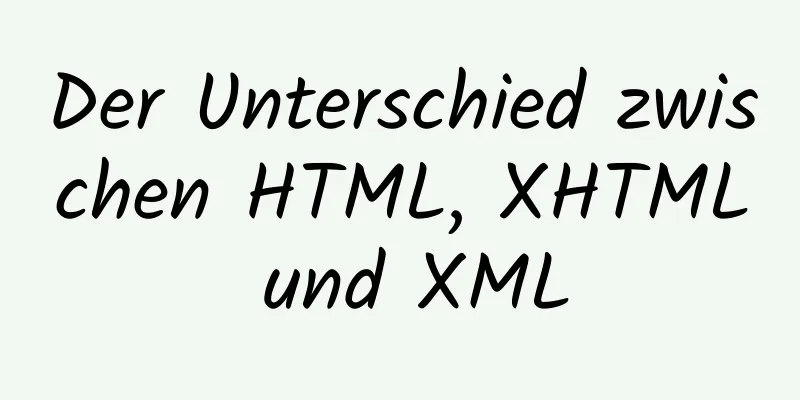 Der Unterschied zwischen HTML, XHTML und XML